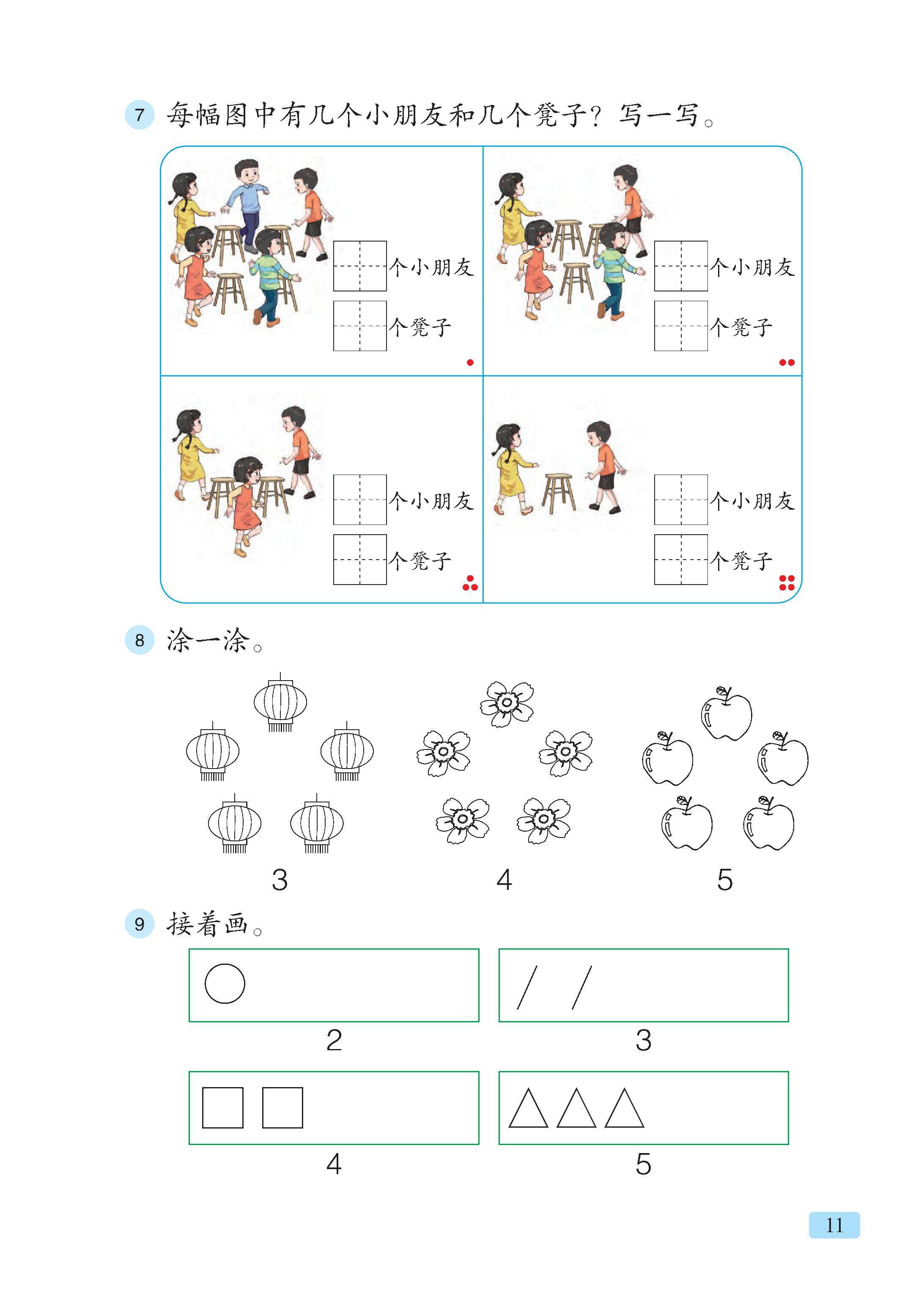 7 每幅图中有几个小朋友和几个凳子？写一写。

个小朋友
个凳子

个小朋友
个凳子

个小朋友
个凳子

个小朋友
个凳子

8 涂一涂。

3

4

5

9 接着画。

2

3

4

5

11